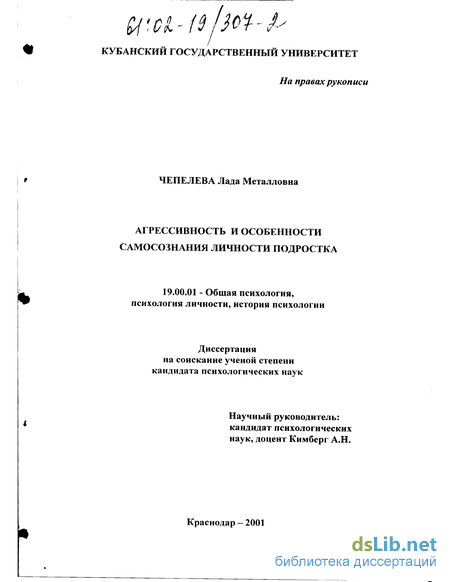 61:02-19/307-2

КУБАНСКИЙ ГОСУДАРСТВЕННЫЙ УНИВЕРСИТЕТ

На правах рукописи

ЧЕПЕЛЕВА Лада Металловна

АГРЕССИВНОСТЬ И ОСОБЕННОСТИ САМОСОЗНАНИЯ ЛИЧНОСТИ ПОДРОСТКА

19.00.01 - Общая психология, психология личности, история психологии

Диссертация на соискание ученой степени кандидата психологических наук

Научный руководитель: кандидат психологических наук, доцент Кимберг А.Н.

Краснодар – 2001

dsLib.net
библиотека диссертаций